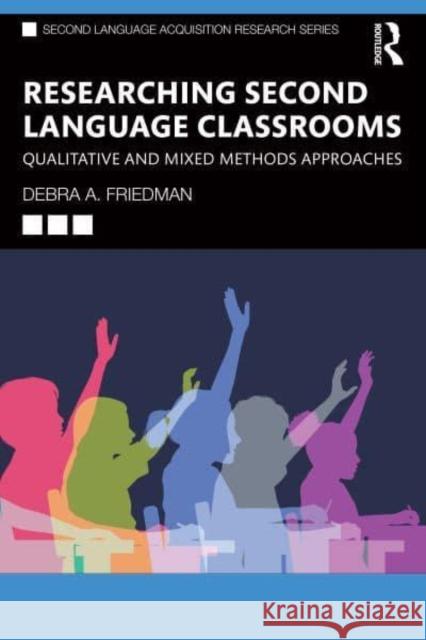 SECOND LANGUAGE ACQUISITION RESEARCH SERIES

ROUTLEDGE

RESEARCHING SECOND LANGUAGE CLASSROOMS

QUALITATIVE AND MIXED METHODS APPROACHES

DEBRA A. FRIEDMAN